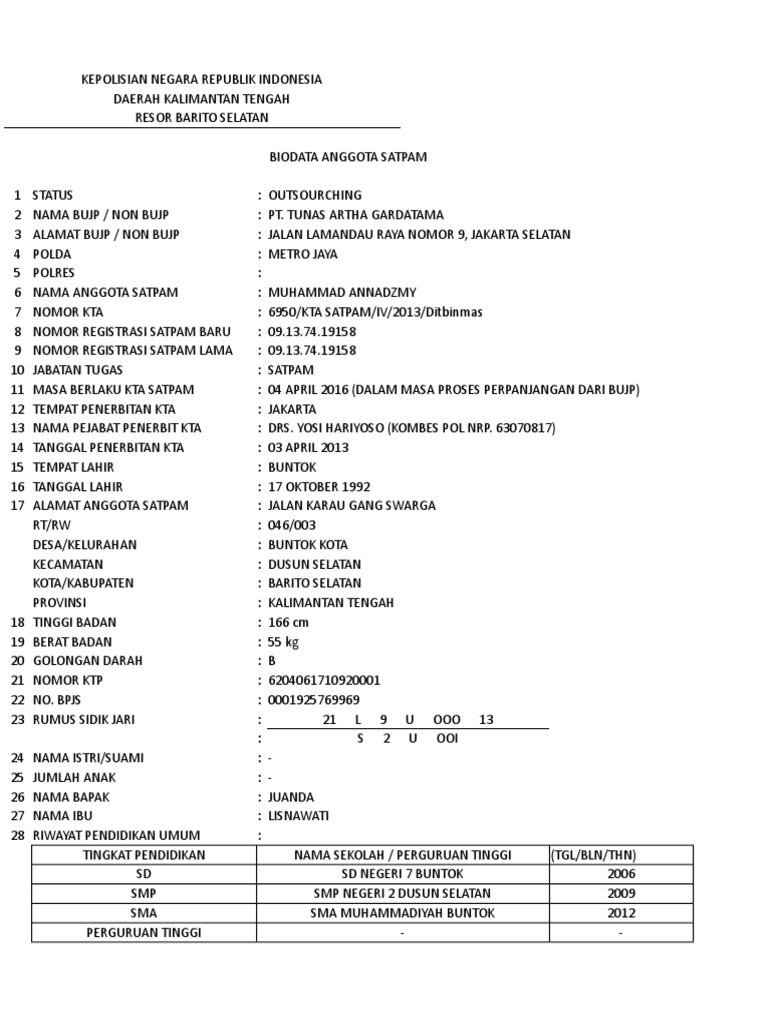 KEPOLISIAN NEGARA REPUBLIK INDONESIA
DAERAH KALIMANTAN TENGAH
RESOR BARITO SELATAN

BIODATA ANGGOTA SATPAM

1 STATUS : OUTSOURCHING
2 NAMA BUJP / NON BUJP : PT. TUNAS ARTHA GARDATAMA
3 ALAMAT BUJP / NON BUJP : JALAN LAMANDAU RAYA NOMOR 9, JAKARTA SELATAN
4 POLDA : METRO JAYA
5 POLRES :
6 NAMA ANGGOTA SATPAM : MUHAMMAD ANNADZMY
7 NOMOR KTA : 6950/KTA SATPAM/IV/2013/Ditbinmas
8 NOMOR REGISTRASI SATPAM BARU : 09.13.74.19158
9 NOMOR REGISTRASI SATPAM LAMA : 09.13.74.19158
10 JABATAN TUGAS : SATPAM
11 MASA BERLAKU KTA SATPAM : 04 APRIL 2016 (DALAM MASA PROSES PERPANJANGAN DARI BUJP)
12 TEMPAT PENERBITAN KTA : JAKARTA
13 NAMA PEJABAT PENERBIT KTA : DRS. YOSI HARIYOSO (KOMBES POL NRP. 63070817)
14 TANGGAL PENERBITAN KTA : 03 APRIL 2013
15 TEMPAT LAHIR : BUNTOK
16 TANGGAL LAHIR : 17 OKTOBER 1992
17 ALAMAT ANGGOTA SATPAM : JALAN KARAU GANG SWARGA
RT/RW : 046/003
DESA/KELURAHAN : BUNTOK KOTA
KECAMATAN : DUSUN SELATAN
KOTA/KABUPATEN : BARITO SELATAN
PROVINSI : KALIMANTAN TENGAH
18 TINGGI BADAN : 166 cm
19 BERAT BADAN : 55 kg
20 GOLONGAN DARAH : B
21 NOMOR KTP : 6204061710920001
22 NO. BPJS : 0001925769969
23 RUMUS SIDIK JARI : 21 L 9 U OOO 13
: S 2 U OOI
24 NAMA ISTRI/SUAMI : -
25 JUMLAH ANAK : -
26 NAMA BAPAK : JUANDA
27 NAMA IBU : LISNAWATI
28 RIWAYAT PENDIDIKAN UMUM :

| TINGKAT PENDIDIKAN | NAMA SEKOLAH / PERGURUAN TINGGI | (TGL/BLN/THN) |
|---|---|---|
| SD | SD NEGERI 7 BUNTOK | 2006 |
| SMP | SMP NEGERI 2 DUSUN SELATAN | 2009 |
| SMA | SMA MUHAMMADIYAH BUNTOK | 2012 |
| PERGURUAN TINGGI | - | - |